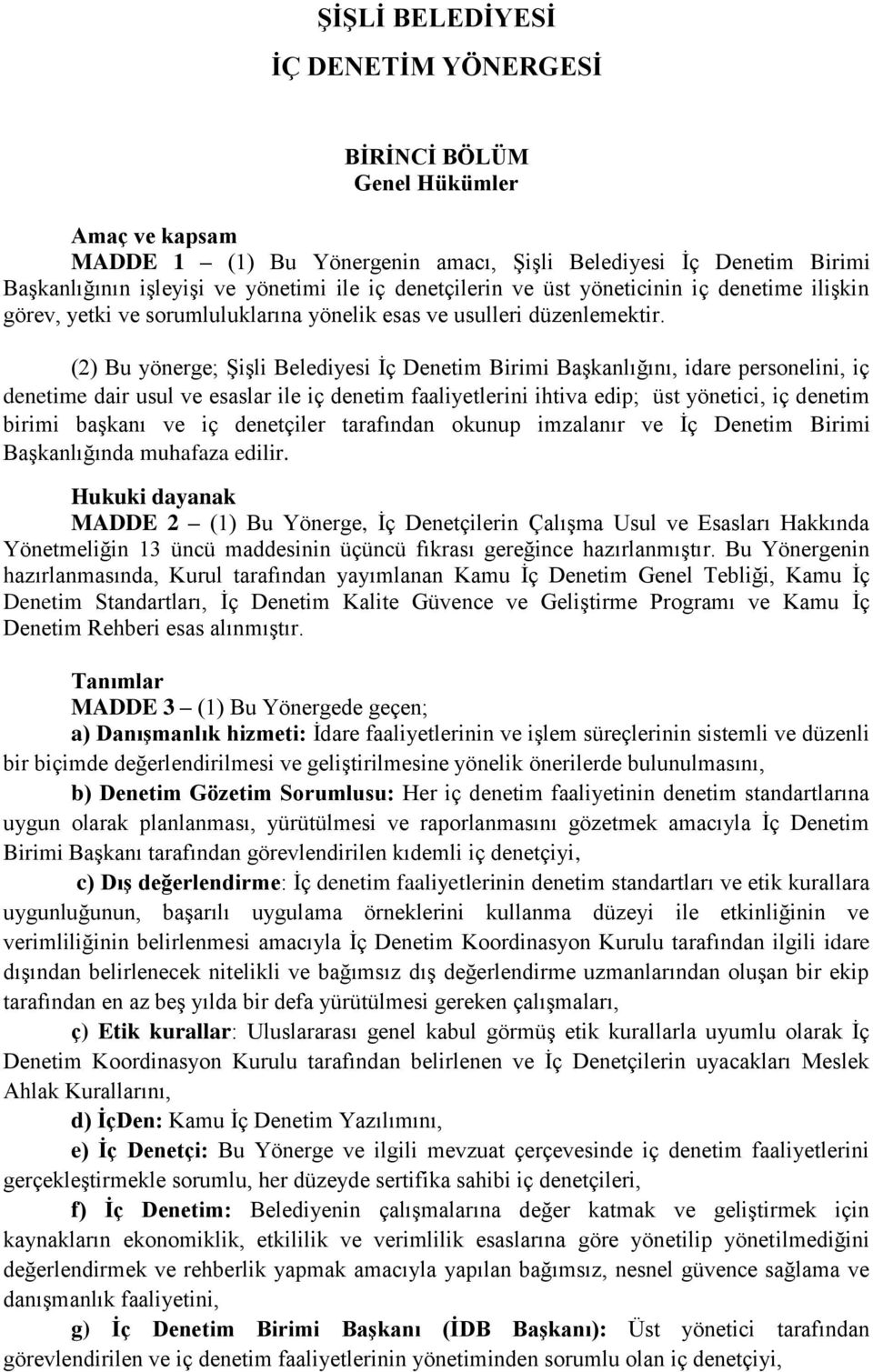 ŞİŞLİ BELEDİYESİ
İÇ DENETİM YÖNERGESİ

BİRİNCİ BÖLÜM
Genel Hükümler

Amaç ve kapsam
MADDE 1 – (1) Bu Yönergenin amacı, Şişli Belediyesi İç Denetim Birimi Başkanlığının işleyişi ve yönetimi ile iç denetçilerin ve üst yöneticinin iç denetime ilişkin görev, yetki ve sorumluluklarına yönelik esas ve usulleri düzenlemektir.

(2) Bu yönerge; Şişli Belediyesi İç Denetim Birimi Başkanlığını, idare personelini, iç denetime dair usul ve esaslar ile iç denetim faaliyetlerini ihtiva edip; üst yönetici, iç denetim birimi başkanı ve iç denetçiler tarafından okunup imzalanır ve İç Denetim Birimi Başkanlığında muhafaza edilir.

Hukuki dayanak
MADDE 2 – (1) Bu Yönerge, İç Denetçilerin Çalışma Usul ve Esasları Hakkında Yönetmeliğin 13 üncü maddesinin üçüncü fıkrası gereğince hazırlanmıştır. Bu Yönergenin hazırlanmasında, Kurul tarafından yayımlanan Kamu İç Denetim Genel Tebliği, Kamu İç Denetim Standartları, İç Denetim Kalite Güvence ve Geliştirme Programı ve Kamu İç Denetim Rehberi esas alınmıştır.

Tanımlar
MADDE 3 – (1) Bu Yönergede geçen;
a) Danışmanlık hizmeti: İdare faaliyetlerinin ve işlem süreçlerinin sistemli ve düzenli bir biçimde değerlendirilmesi ve geliştirilmesine yönelik önerilerde bulunulmasını,
b) Denetim Gözetim Sorumlusu: Her iç denetim faaliyetinin denetim standartlarına uygun olarak planlanması, yürütülmesi ve raporlanmasını gözetmek amacıyla İç Denetim Birimi Başkanı tarafından görevlendirilen kıdemli iç denetçiyi,
c) Dış değerlendirme: İç denetim faaliyetlerinin denetim standartları ve etik kurallara uygunluğunun, başarılı uygulama örneklerini kullanma düzeyi ile etkinliğinin ve verimliliğinin belirlenmesi amacıyla İç Denetim Koordinasyon Kurulu tarafından ilgili idare dışından belirlenecek nitelikli ve bağımsız dış değerlendirme uzmanlarından oluşan bir ekip tarafından en az beş yılda bir defa yürütülmesi gereken çalışmaları,
ç) Etik kurallar: Uluslararası genel kabul görmüş etik kurallarla uyumlu olarak İç Denetim Koordinasyon Kurulu tarafından belirlenen ve İç Denetçilerin uyacakları Meslek Ahlak Kurallarını,
d) İçDen: Kamu İç Denetim Yazılımını,
e) İç Denetçi: Bu Yönerge ve ilgili mevzuat çerçevesinde iç denetim faaliyetlerini gerçekleştirmekle sorumlu, her düzeyde sertifika sahibi iç denetçileri,
f) İç Denetim: Belediyenin çalışmalarına değer katmak ve geliştirmek için kaynakların ekonomiklik, etkililik ve verimlilik esaslarına göre yönetilip yönetilmediğini değerlendirmek ve rehberlik yapmak amacıyla yapılan bağımsız, nesnel güvence sağlama ve danışmanlık faaliyetini,
g) İç Denetim Birimi Başkanı (İDB Başkanı): Üst yönetici tarafından görevlendirilen ve iç denetim faaliyetlerinin yönetiminden sorumlu olan iç denetçiyi,